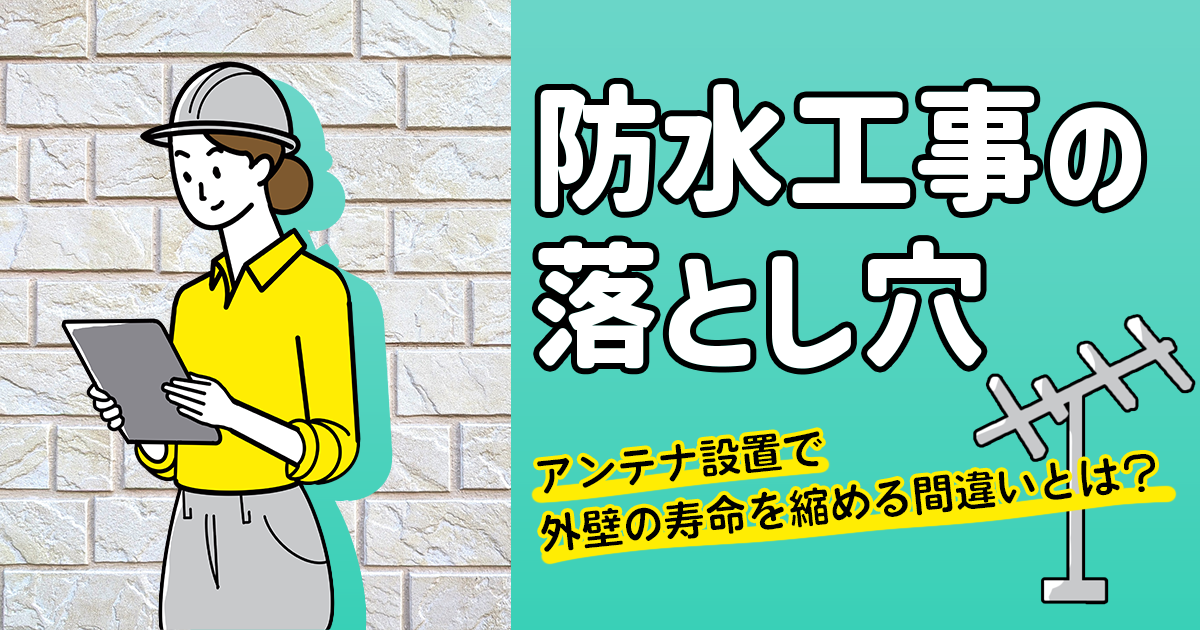 防水工事の落とし穴

アンテナ設置で外壁の寿命を縮める間違いとは?